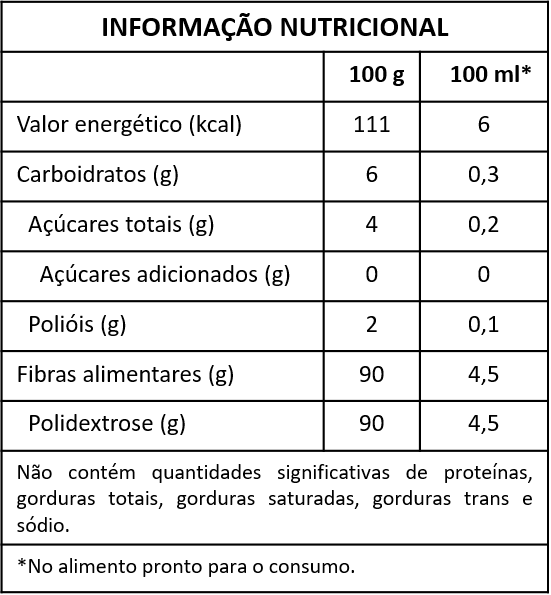 INFORMAÇÃO NUTRICIONAL

| | 100 g | 100 ml* |
|---|---|---|
| Valor energético (kcal) | 111 | 6 |
| Carboidratos (g) | 6 | 0,3 |
| Açúcares totais (g) | 4 | 0,2 |
| Açúcares adicionados (g) | 0 | 0 |
| Polióis (g) | 2 | 0,1 |
| Fibras alimentares (g) | 90 | 4,5 |
| Polidextrose (g) | 90 | 4,5 |

Não contém quantidades significativas de proteínas, gorduras totais, gorduras saturadas, gorduras trans e sódio.

*No alimento pronto para o consumo.